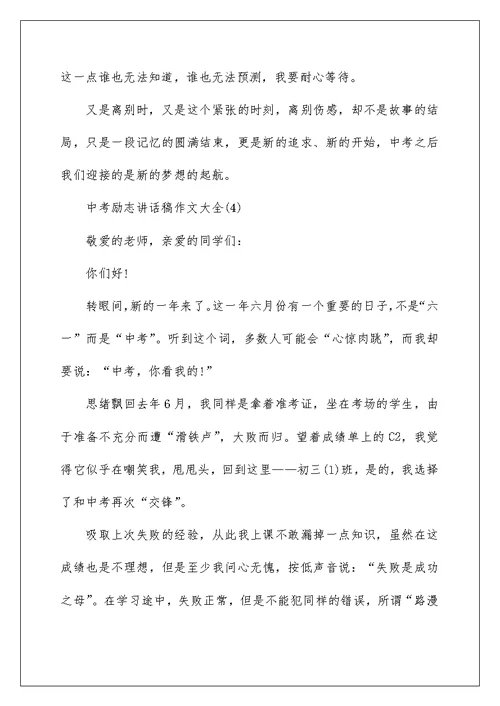 这一点谁也无法知道，谁也无法预测，我要耐心等待。

又是离别时，又是这个紧张的时刻，离别伤感，却不是故事的结局，只是一段记忆的圆满结束，更是新的追求、新的开始，中考之后我们迎接的是新的梦想的起航。

中考励志讲话稿作文大全(4)

敬爱的老师，亲爱的同学们：

你们好！

转眼间,新的一年来了。这一年六月份有一个重要的日子,不是“六一”而是“中考”。听到这个词，多数人可能会“心惊肉跳”，而我却要说：“中考，你看我的！”

思绪飘回去年6月，我同样是拿着准考证，坐在考场的学生，由于准备不充分而遭“滑铁卢”，大败而归。望着成绩单上的C2，我觉得它似乎在嘲笑我，甩甩头，回到这里——初三(1)班，是的，我选择了和中考再次“交锋”。

吸取上次失败的经验，从此我上课不敢漏掉一点知识，虽然在这成绩也是不理想，但是至少我问心无愧，按低声音说：“失败是成功之母”。在学习途中，失败正常，但是不能犯同样的错误，所谓“路漫